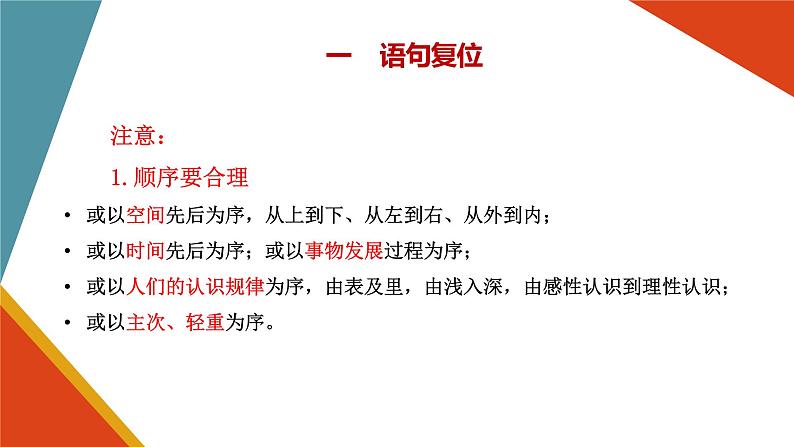 一　语句复位

注意：

1. 顺序要合理

• 或以空间先后为序，从上到下、从左到右、从外到内；

• 或以时间先后为序；或以事物发展过程为序；

• 或以人们的认识规律为序，由表及里，由浅入深，由感性认识到理性认识；

• 或以主次、轻重为序。